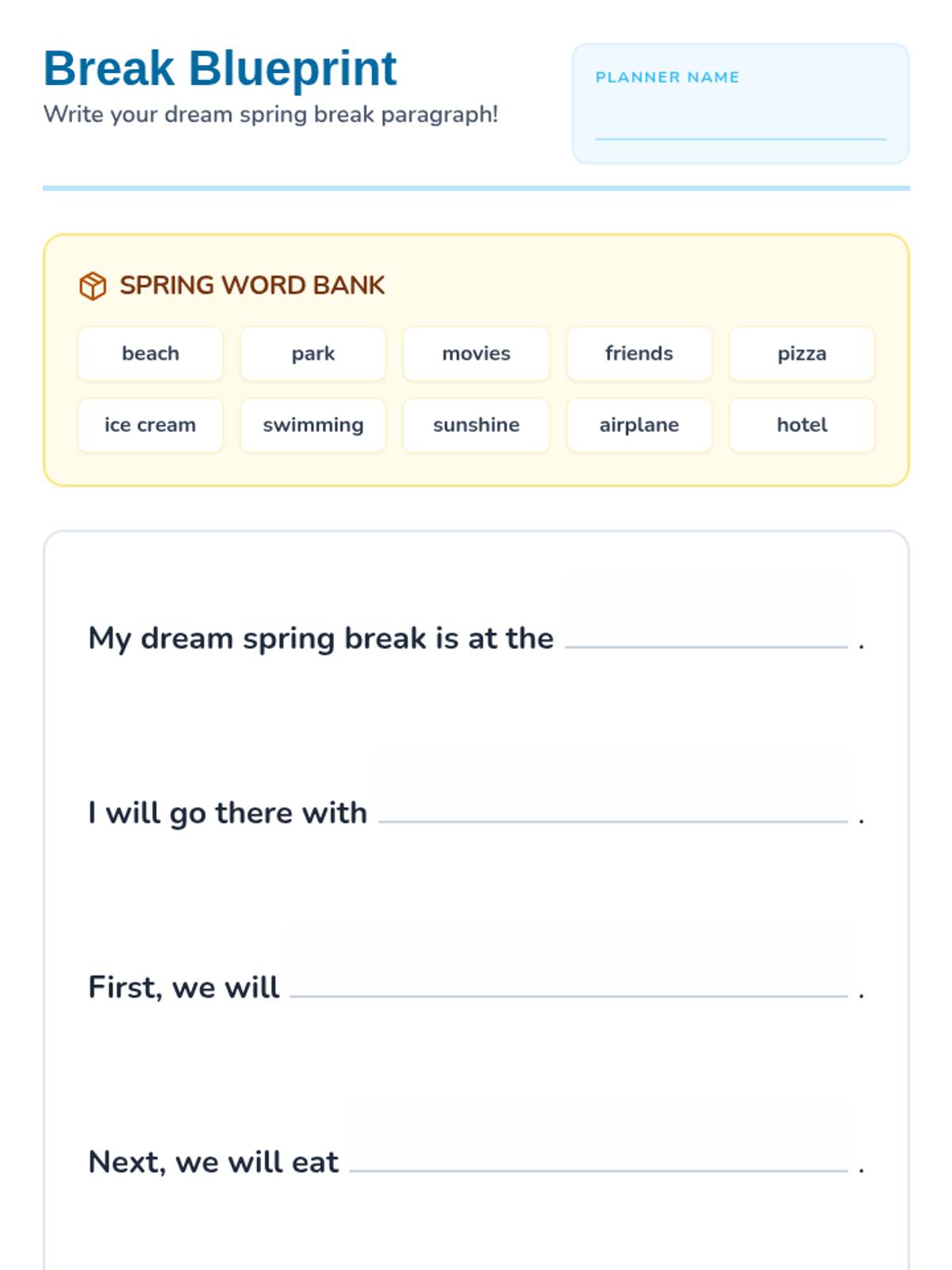 Break Blueprint
Write your dream spring break paragraph!

PLANNER NAME
____

SPRING WORD BANK

beach
park
movies
friends
pizza
ice cream
swimming
sunshine
airplane
hotel

My dream spring break is at the ____.

I will go there with ____.

First, we will ____.

Next, we will eat ____.